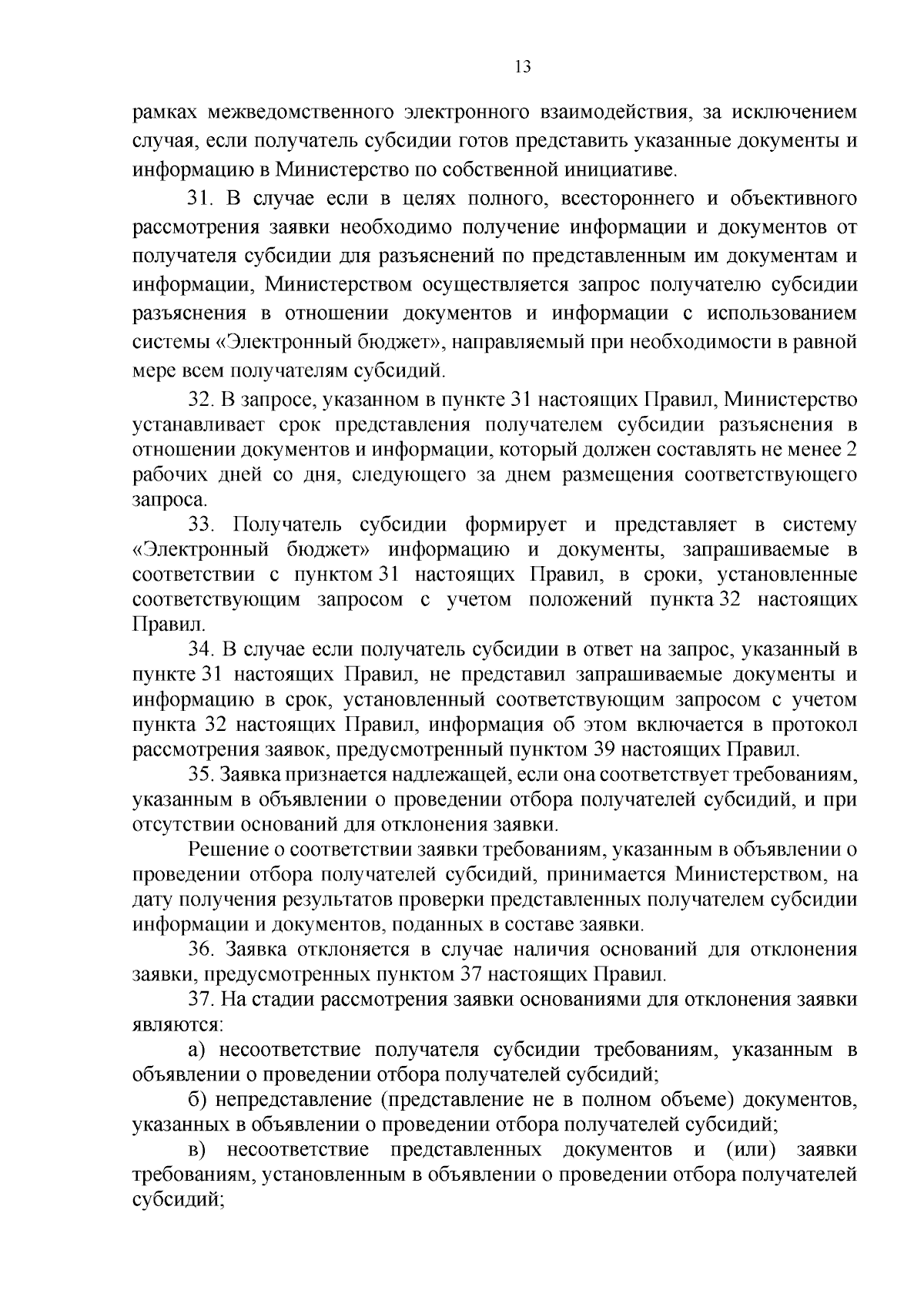 13

рамках межведомственного электронного взаимодействия, за исключением случая, если получатель субсидии готов представить указанные документы и информацию в Министерство по собственной инициативе.

31. В случае если в целях полного, всестороннего и объективного рассмотрения заявки необходимо получение информации и документов от получателя субсидии для разъяснений по представленным им документам и информации, Министерством осуществляется запрос получателю субсидии разъяснения в отношении документов и информации с использованием системы «Электронный бюджет», направляемый при необходимости в равной мере всем получателям субсидий.

32. В запросе, указанном в пункте 31 настоящих Правил, Министерство устанавливает срок представления получателем субсидии разъяснения в отношении документов и информации, который должен составлять не менее 2 рабочих дней со дня, следующего за днем размещения соответствующего запроса.

33. Получатель субсидии формирует и представляет в систему «Электронный бюджет» информацию и документы, запрашиваемые в соответствии с пунктом 31 настоящих Правил, в сроки, установленные соответствующим запросом с учетом положений пункта 32 настоящих Правил.

34. В случае если получатель субсидии в ответ на запрос, указанный в пункте 31 настоящих Правил, не представил запрашиваемые документы и информацию в срок, установленный соответствующим запросом с учетом пункта 32 настоящих Правил, информация об этом включается в протокол рассмотрения заявок, предусмотренный пунктом 39 настоящих Правил.

35. Заявка признается надлежащей, если она соответствует требованиям, указанным в объявлении о проведении отбора получателей субсидий, и при отсутствии оснований для отклонения заявки.

Решение о соответствии заявки требованиям, указанным в объявлении о проведении отбора получателей субсидий, принимается Министерством, на дату получения результатов проверки представленных получателем субсидии информации и документов, поданных в составе заявки.

36. Заявка отклоняется в случае наличия оснований для отклонения заявки, предусмотренных пунктом 37 настоящих Правил.

37. На стадии рассмотрения заявки основаниями для отклонения заявки являются:

а) несоответствие получателя субсидии требованиям, указанным в объявлении о проведении отбора получателей субсидий;

б) непредставление (представление не в полном объеме) документов, указанных в объявлении о проведении отбора получателей субсидий;

в) несоответствие представленных документов и (или) заявки требованиям, установленным в объявлении о проведении отбора получателей субсидий;